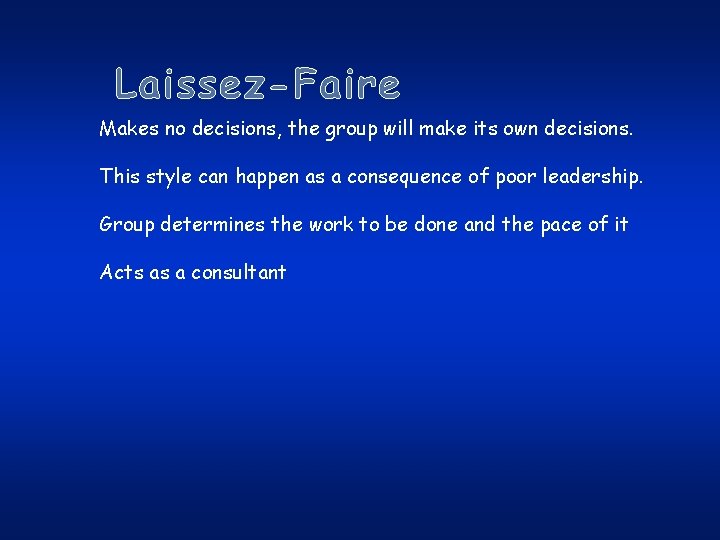 Laissez-Faire

Makes no decisions, the group will make its own decisions.

This style can happen as a consequence of poor leadership.

Group determines the work to be done and the pace of it

Acts as a consultant